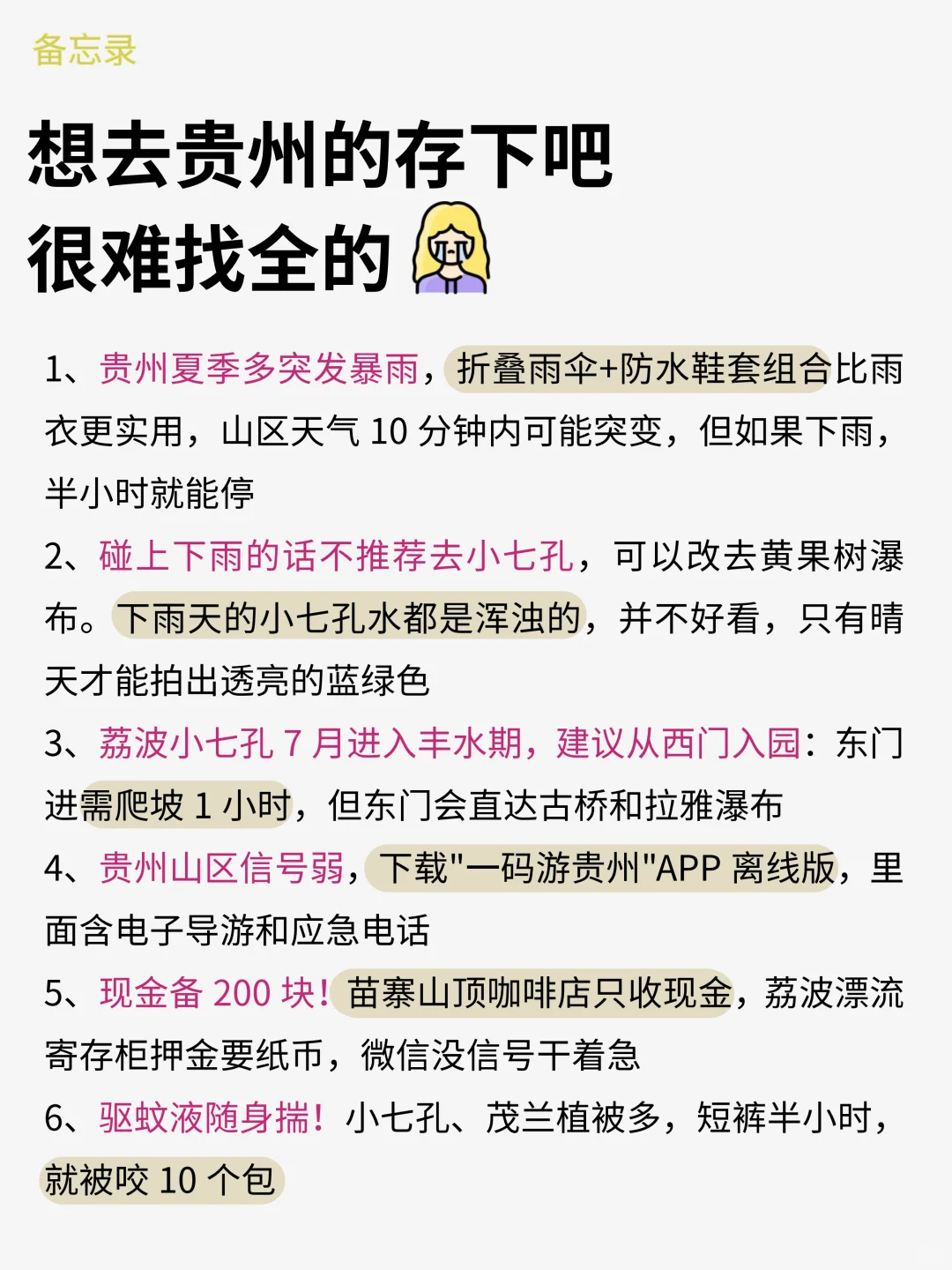 备忘录

想去贵州的存下吧
很难找全的

1、贵州夏季多突发暴雨，折叠雨伞+防水鞋套组合比雨衣更实用，山区天气 10 分钟内可能突变，但如果下雨，半小时就能停

2、碰上下雨的话不推荐去小七孔，可以改去黄果树瀑布。下雨天的小七孔水都是浑浊的，并不好看，只有晴天才能拍出透亮的蓝绿色

3、荔波小七孔 7 月进入丰水期，建议从西门入园：东门进需爬坡 1 小时，但东门会直达古桥和拉雅瀑布

4、贵州山区信号弱，下载"一码游贵州"APP 离线版，里面含电子导游和应急电话

5、现金备 200 块！苗寨山顶咖啡店只收现金，荔波漂流寄存柜押金要纸币，微信没信号干着急

6、驱蚊液随身揣！小七孔、茂兰植被多，短裤半小时，就被咬 10 个包